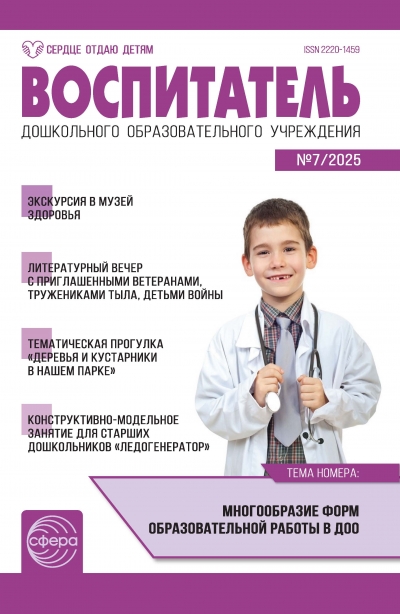 СЕРДЦЕ ОТДАЮ ДЕТЯМ

ISSN 2220-1459

ВОСПИТАТЕЛЬ

ДОШКОЛЬНОГО ОБРАЗОВАТЕЛЬНОГО УЧРЕЖДЕНИЯ

№7/2025

ЭКСКУРСИЯ В МУЗЕЙ ЗДОРОВЬЯ

ЛИТЕРАТУРНЫЙ ВЕЧЕР С ПРИГЛАШЕННЫМИ ВЕТЕРАНАМИ, ТРУЖЕНИКАМИ ТЫЛА, ДЕТЬМИ ВОЙНЫ

ТЕМАТИЧЕСКАЯ ПРОГУЛКА «ДЕРЕВЬЯ И КУСТАРНИКИ В НАШЕМ ПАРКЕ»

КОНСТРУКТИВНО-МОДЕЛЬНОЕ ЗАНЯТИЕ ДЛЯ СТАРШИХ ДОШКОЛЬНИКОВ «ЛЕДОГЕНЕРАТОР»

ТЕМА НОМЕРА:

МНОГООБРАЗИЕ ФОРМ ОБРАЗОВАТЕЛЬНОЙ РАБОТЫ В ДОО

сфера